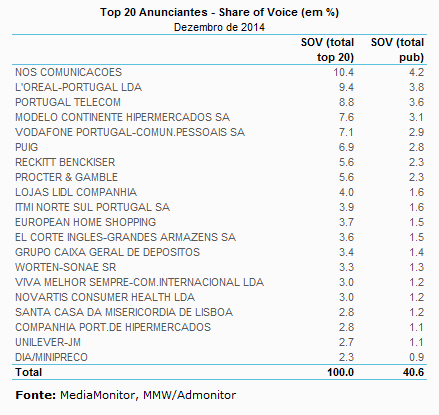 Top 20 Anunciantes - Share of Voice (em %)
Dezembro de 2014

| | SOV (total top 20) | SOV (total pub) |
|---|---|---|
| NOS COMUNICACOES | 10.4 | 4.2 |
| L'OREAL-PORTUGAL LDA | 9.4 | 3.8 |
| PORTUGAL TELECOM | 8.8 | 3.6 |
| MODELO CONTINENTE HIPERMERCADOS SA | 7.6 | 3.1 |
| VODAFONE PORTUGAL-COMUN.PESSOAIS SA | 7.1 | 2.9 |
| PUIG | 6.9 | 2.8 |
| RECKITT BENCKISER | 5.6 | 2.3 |
| PROCTER & GAMBLE | 5.6 | 2.3 |
| LOJAS LIDL COMPANHIA | 4.0 | 1.6 |
| ITMI NORTE SUL PORTUGAL SA | 3.9 | 1.6 |
| EUROPEAN HOME SHOPPING | 3.7 | 1.5 |
| EL CORTE INGLES-GRANDES ARMAZENS SA | 3.6 | 1.5 |
| GRUPO CAIXA GERAL DE DEPOSITOS | 3.4 | 1.4 |
| WORTEN-SONAE SR | 3.3 | 1.3 |
| VIVA MELHOR SEMPRE-COM.INTERNACIONAL LDA | 3.0 | 1.2 |
| NOVARTIS CONSUMER HEALTH LDA | 3.0 | 1.2 |
| SANTA CASA DA MISERICORDIA DE LISBOA | 2.8 | 1.2 |
| COMPANHIA PORT.DE HIPERMERCADOS | 2.8 | 1.1 |
| UNILEVER-JM | 2.7 | 1.1 |
| DIA/MINIPRECO | 2.3 | 0.9 |
| Total | 100.0 | 40.6 |

Fonte: MediaMonitor, MMW/Admonitor